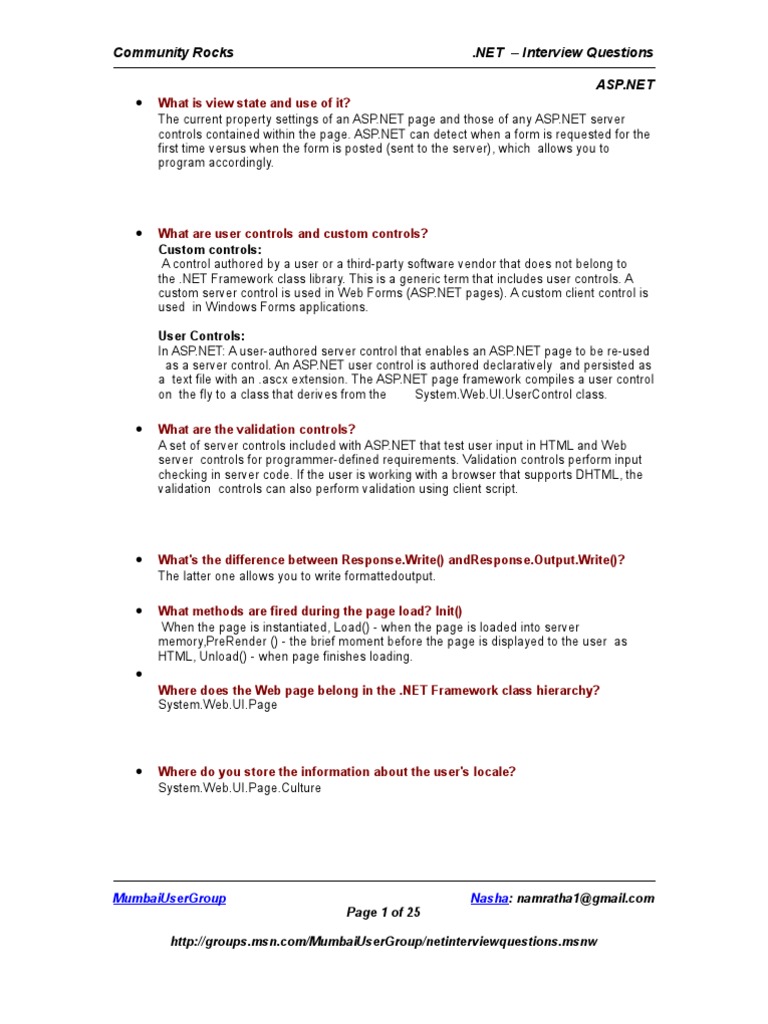 Community Rocks .NET – Interview Questions

ASP.NET

• What is view state and use of it?
The current property settings of an ASP.NET page and those of any ASP.NET server controls contained within the page. ASP.NET can detect when a form is requested for the first time versus when the form is posted (sent to the server), which allows you to program accordingly.

• What are user controls and custom controls?
Custom controls:
A control authored by a user or a third-party software vendor that does not belong to the .NET Framework class library. This is a generic term that includes user controls. A custom server control is used in Web Forms (ASP.NET pages). A custom client control is used in Windows Forms applications.

User Controls:
In ASP.NET: A user-authored server control that enables an ASP.NET page to be re-used as a server control. An ASP.NET user control is authored declaratively and persisted as a text file with an .ascx extension. The ASP.NET page framework compiles a user control on the fly to a class that derives from the System.Web.UI.UserControl class.

• What are the validation controls?
A set of server controls included with ASP.NET that test user input in HTML and Web server controls for programmer-defined requirements. Validation controls perform input checking in server code. If the user is working with a browser that supports DHTML, the validation controls can also perform validation using client script.

• What's the difference between Response.Write() andResponse.Output.Write()?
The latter one allows you to write formattedoutput.

• What methods are fired during the page load? Init()
When the page is instantiated, Load() - when the page is loaded into server memory,PreRender () - the brief moment before the page is displayed to the user as HTML, Unload() - when page finishes loading.

•
Where does the Web page belong in the .NET Framework class hierarchy?
System.Web.UI.Page

• Where do you store the information about the user's locale?
System.Web.UI.Page.Culture

MumbaiUserGroup Nasha: namratha1@gmail.com
Page 1 of 25
http://groups.msn.com/MumbaiUserGroup/netinterviewquestions.msnw